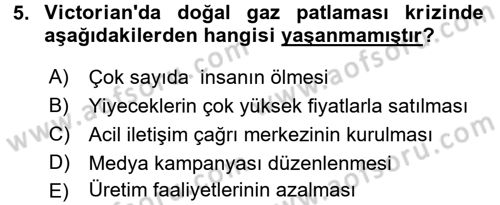 5. Victorian'da doğal gaz patlaması krizinde aşağıdakilerden hangisi yaşanmamıştır?

A) Çok sayıda insanın ölmesi
B) Yiyeceklerin çok yüksek fiyatlarla satılması
C) Acil iletişim çağrı merkezinin kurulması
D) Medya kampanyası düzenlenmesi
E) Üretim faaliyetlerinin azalması

www.aofsoru.com